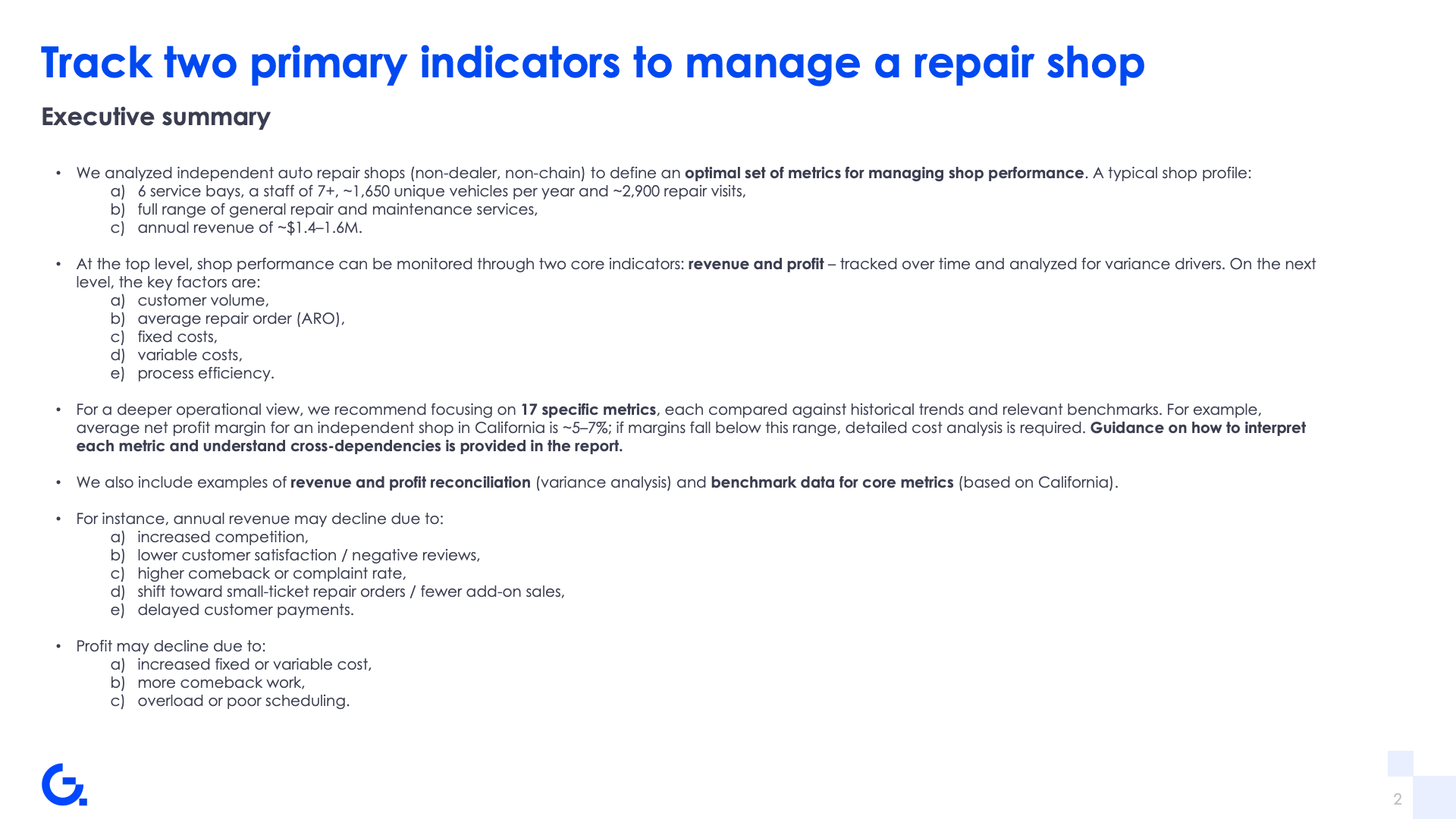 Track two primary indicators to manage a repair shop

Executive summary

• We analyzed independent auto repair shops (non-dealer, non-chain) to define an optimal set of metrics for managing shop performance. A typical shop profile:
a) 6 service bays, a staff of 7+, ~1,650 unique vehicles per year and ~2,900 repair visits,
b) full range of general repair and maintenance services,
c) annual revenue of ~$1.4–1.6M.

• At the top level, shop performance can be monitored through two core indicators: revenue and profit – tracked over time and analyzed for variance drivers. On the next level, the key factors are:
a) customer volume,
b) average repair order (ARO),
c) fixed costs,
d) variable costs,
e) process efficiency.

• For a deeper operational view, we recommend focusing on 17 specific metrics, each compared against historical trends and relevant benchmarks. For example, average net profit margin for an independent shop in California is ~5–7%; if margins fall below this range, detailed cost analysis is required. Guidance on how to interpret each metric and understand cross-dependencies is provided in the report.

• We also include examples of revenue and profit reconciliation (variance analysis) and benchmark data for core metrics (based on California).

• For instance, annual revenue may decline due to:
a) increased competition,
b) lower customer satisfaction / negative reviews,
c) higher comeback or complaint rate,
d) shift toward small-ticket repair orders / fewer add-on sales,
e) delayed customer payments.

• Profit may decline due to:
a) increased fixed or variable cost,
b) more comeback work,
c) overload or poor scheduling.

2